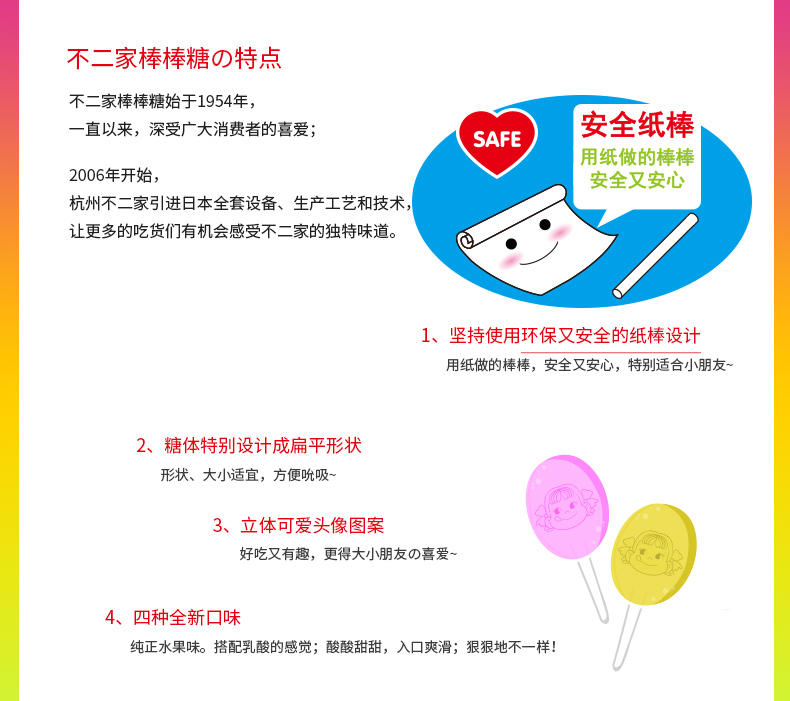 不二家棒棒糖の特点

不二家棒棒糖始于1954年，
一直以来，深受广大消费者的喜爱；

2006年开始，
杭州不二家引进日本全套设备、生产工艺和技术，
让更多的吃货们有机会感受不二家的独特味道。

SAFE

安全纸棒
用纸做的棒棒
安全又安心

1、坚持使用环保又安全的纸棒设计
用纸做的棒棒，安全又安心，特别适合小朋友~

2、糖体特别设计成扁平形状
形状、大小适宜，方便吮吸~

3、立体可爱头像图案
好吃又有趣，更得大小朋友の喜爱~

4、四种全新口味
纯正水果味。搭配乳酸的感觉；酸酸甜甜，入口爽滑；狠狠地不一样！